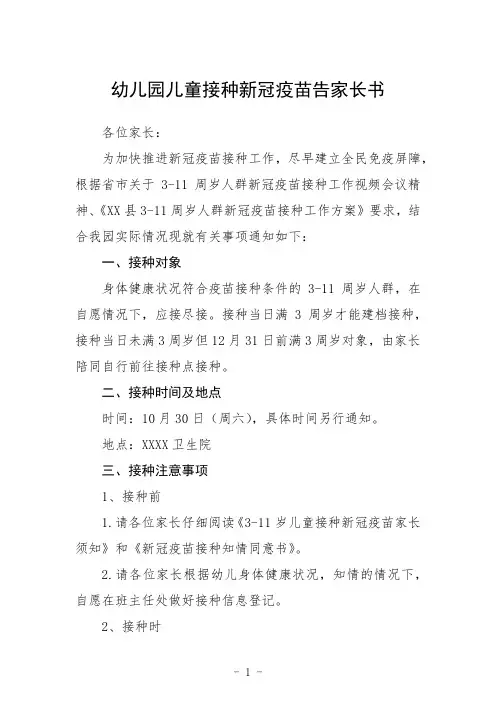 幼儿园儿童接种新冠疫苗告家长书

各位家长：

为加快推进新冠疫苗接种工作，尽早建立全民免疫屏障，根据省市关于 3-11 周岁人群新冠疫苗接种工作视频会议精神、《XX 县 3-11 周岁人群新冠疫苗接种工作方案》要求，结合我园实际情况现就有关事项通知如下：

一、接种对象

身体健康状况符合疫苗接种条件的 3-11 周岁人群，在自愿情况下，应接尽接。接种当日满 3 周岁才能建档接种，接种当日未满 3 周岁但 12 月 31 日前满 3 周岁对象，由家长陪同自行前往接种点接种。

二、接种时间及地点

时间：10 月 30 日（周六），具体时间另行通知。

地点：XXXX 卫生院

三、接种注意事项

1、接种前

1.请各位家长仔细阅读《3-11 岁儿童接种新冠疫苗家长须知》和《新冠疫苗接种知情同意书》。

2.请各位家长根据幼儿身体健康状况，知情的情况下，自愿在班主任处做好接种信息登记。

2、接种时

- 1 -